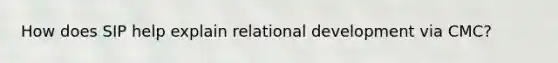 How does SIP help explain relational development via CMC?